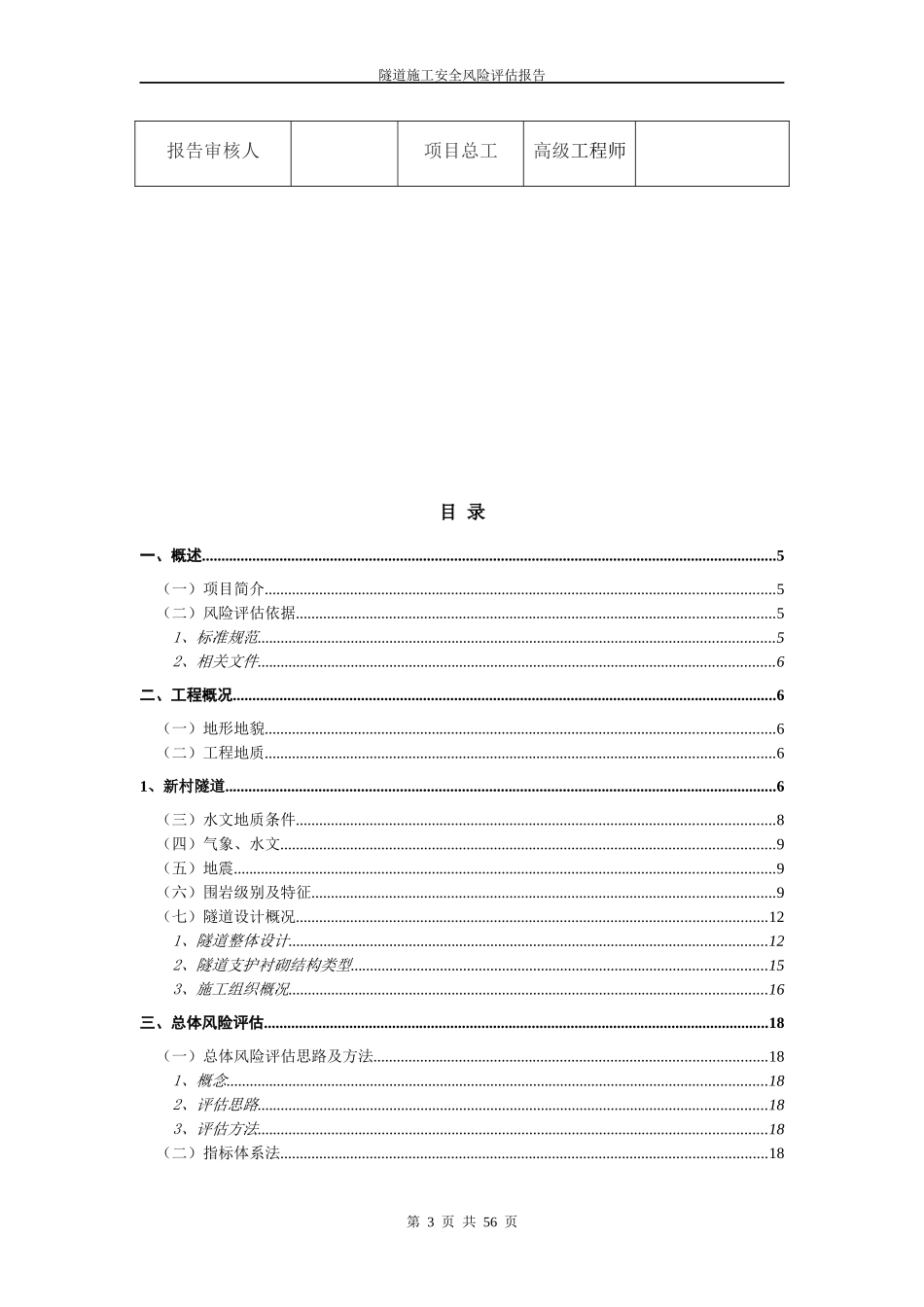 隧道施工安全风险评估报告

| 报告审核人 |  | 项目总工 | 高级工程师 |  |
|---|---|---|---|---|

目 录

一、概述......5

（一）项目简介......5
（二）风险评估依据......5
1、标准规范......5
2、相关文件......6

二、工程概况......6

（一）地形地貌......6
（二）工程地质......6

1、新村隧道......6

（三）水文地质条件......8
（四）气象、水文......9
（五）地震......9
（六）围岩级别及特征......9
（七）隧道设计概况......12
1、隧道整体设计......12
2、隧道支护衬砌结构类型......15
3、施工组织概况......16

三、总体风险评估......18

（一）总体风险评估思路及方法......18
1、概念......18
2、评估思路......18
3、评估方法......18
（二）指标体系法......18

第 3 页 共 56 页